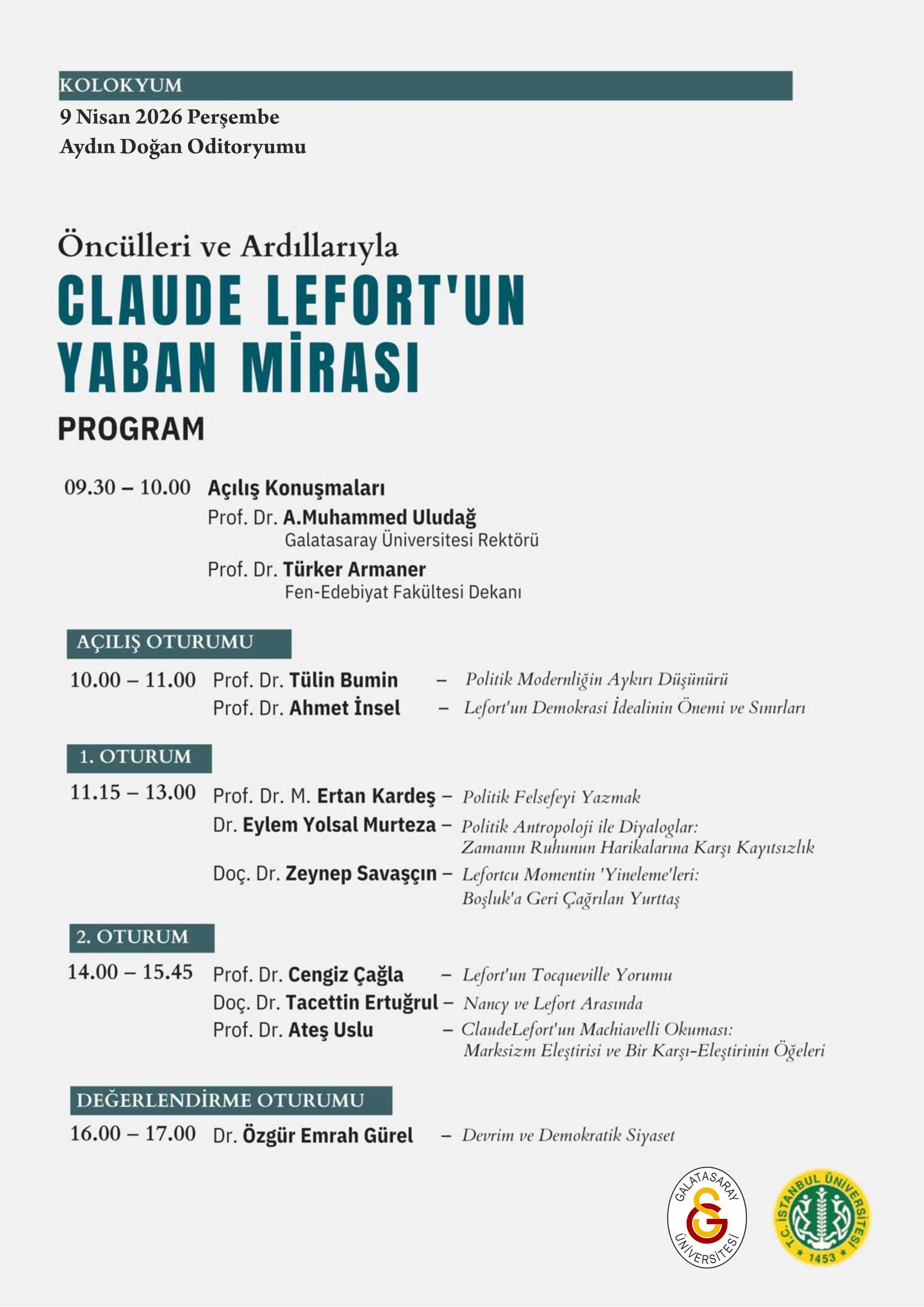 KOLOKYUM
9 Nisan 2026 Perşembe
Aydın Doğan Oditoryumu

Öncülleri ve Ardıllarıyla
CLAUDE LEFORT'UN
YABAN MİRASI
PROGRAM

09.30 – 10.00 Açılış Konuşmaları
Prof. Dr. A.Muhammed Uludağ
Galatasaray Üniversitesi Rektörü
Prof. Dr. Türker Armaner
Fen-Edebiyat Fakültesi Dekanı

AÇILIŞ OTURUMU
10.00 – 11.00 Prof. Dr. Tülin Bumin – Politik Modernliğin Aykırı Düşünürü
Prof. Dr. Ahmet İnsel – Lefort'un Demokrasi İdealinin Önemi ve Sınırları

1. OTURUM
11.15 – 13.00 Prof. Dr. M. Ertan Kardeş – Politik Felsefeyi Yazmak
Dr. Eylem Yolsal Murteza – Politik Antropoloji ile Diyaloglar: Zamanın Ruhunun Harikalarına Karşı Kayıtsızlık
Doç. Dr. Zeynep Savaşçın – Lefortcu Momentin 'Yineleme'leri: Boşluk'a Geri Çağrılan Yurttaş

2. OTURUM
14.00 – 15.45 Prof. Dr. Cengiz Çağla – Lefort'un Tocqueville Yorumu
Doç. Dr. Tacettin Ertuğrul – Nancy ve Lefort Arasında
Prof. Dr. Ateş Uslu – ClaudeLefort'un Machiavelli Okuması: Marksizm Eleştirisi ve Bir Karşı-Eleştirinin Öğeleri

DEĞERLENDİRME OTURUMU
16.00 – 17.00 Dr. Özgür Emrah Gürel – Devrim ve Demokratik Siyaset

GALATASARAY ÜNİVERSİTESİ
T.C. İSTANBUL ÜNİVERSİTESİ 1453